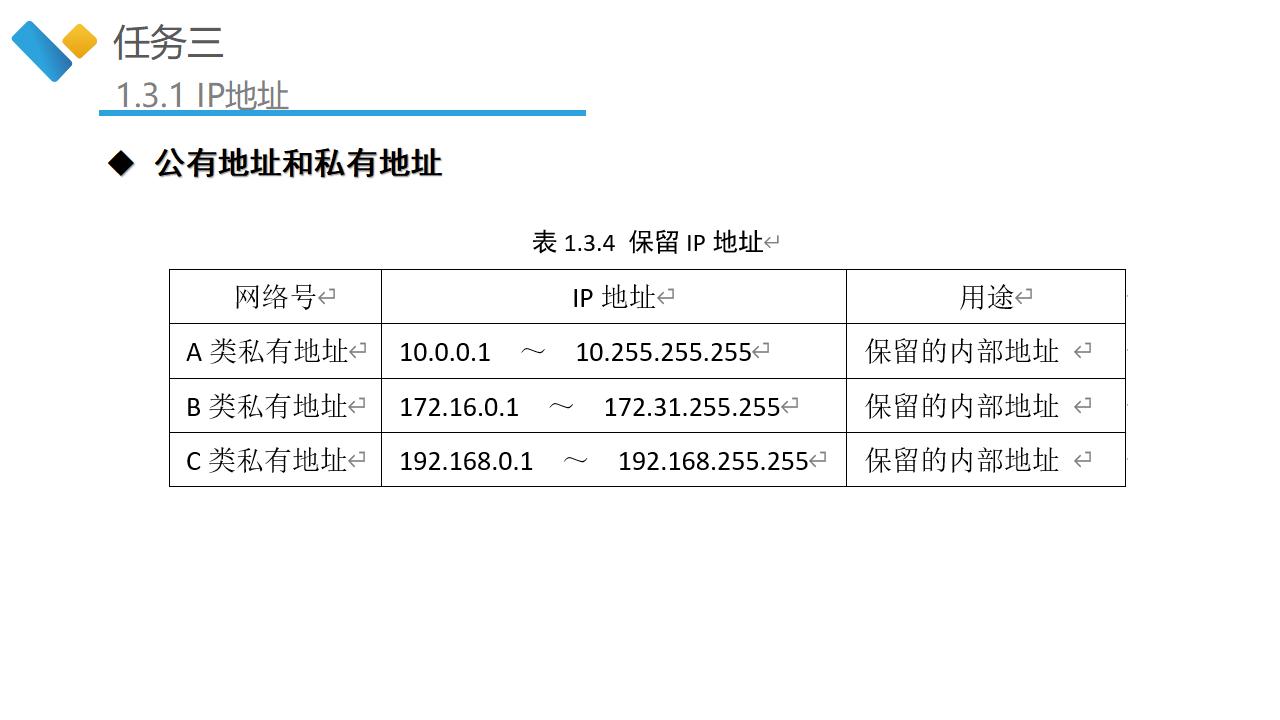 任务三

1.3.1 IP地址

◆ 公有地址和私有地址

表1.3.4 保留IP地址

| 网络号 | IP地址 | 用途 |
|---|---|---|
| A类私有地址 | 10.0.0.1 ～ 10.255.255.255 | 保留的内部地址 |
| B类私有地址 | 172.16.0.1 ～ 172.31.255.255 | 保留的内部地址 |
| C类私有地址 | 192.168.0.1 ～ 192.168.255.255 | 保留的内部地址 |